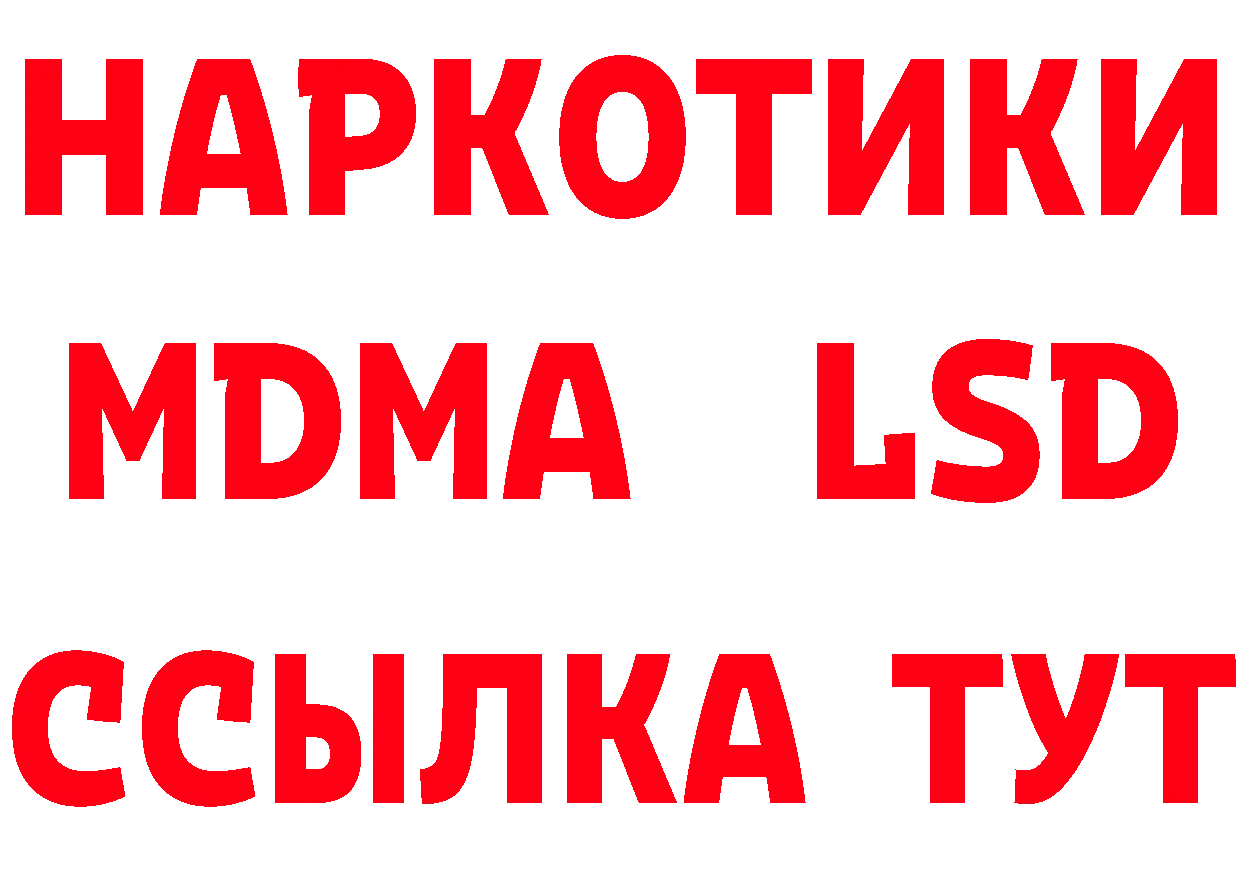 НАРКОТИКИ
MDMA LSD
ССЫЛКА ТУТ